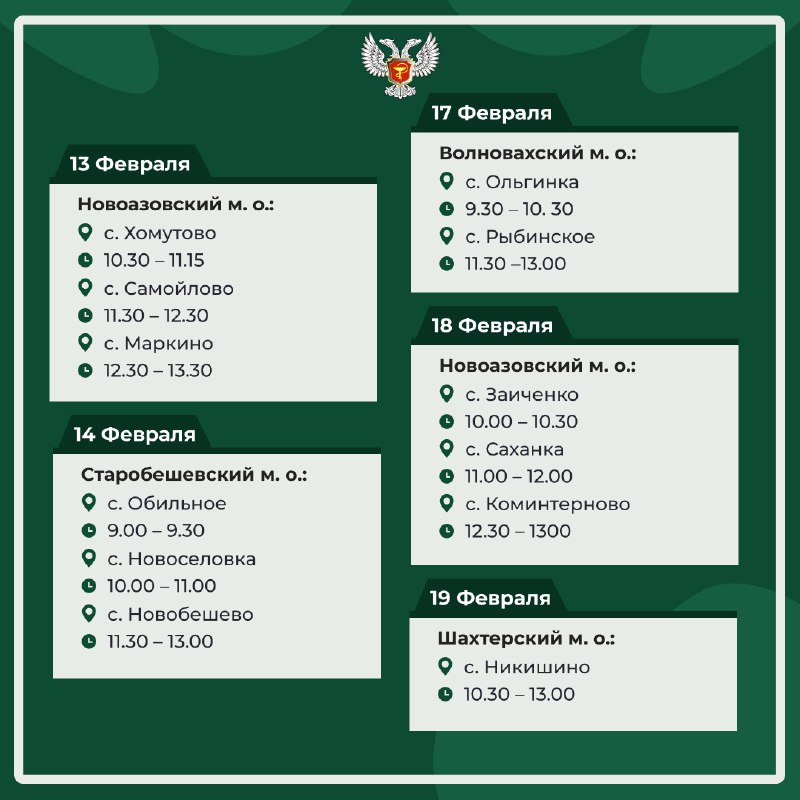 13 Февраля

Новоазовский м. о.:
с. Хомутово
10.30 – 11.15
с. Самойлово
11.30 – 12.30
с. Маркино
12.30 – 13.30

14 Февраля

Старобешевский м. о.:
с. Обильное
9.00 – 9.30
с. Новоселовка
10.00 – 11.00
с. Новобешево
11.30 – 13.00

17 Февраля

Волновахский м. о.:
с. Ольгинка
9.30 – 10. 30
с. Рыбинское
11.30 –13.00

18 Февраля

Новоазовский м. о.:
с. Заиченко
10.00 – 10.30
с. Саханка
11.00 – 12.00
с. Коминтерново
12.30 – 1300

19 Февраля

Шахтерский м. о.:
с. Никишино
10.30 – 13.00